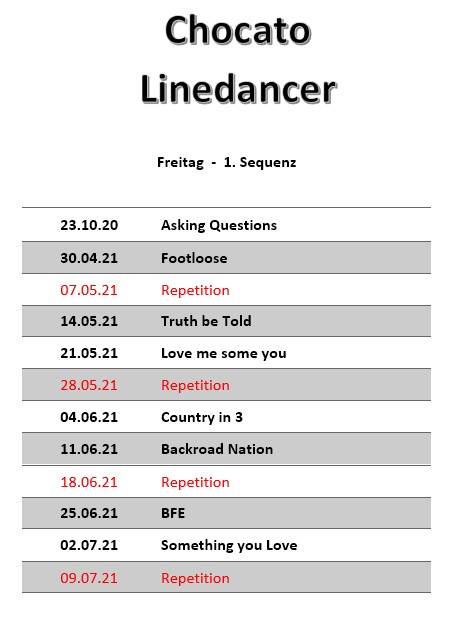 Chocato
Linedancer

Freitag - 1. Sequenz

| | |
|---|---|
| 23.10.20 | Asking Questions |
| 30.04.21 | Footloose |
| 07.05.21 | Repetition |
| 14.05.21 | Truth be Told |
| 21.05.21 | Love me some you |
| 28.05.21 | Repetition |
| 04.06.21 | Country in 3 |
| 11.06.21 | Backroad Nation |
| 18.06.21 | Repetition |
| 25.06.21 | BFE |
| 02.07.21 | Something you Love |
| 09.07.21 | Repetition |